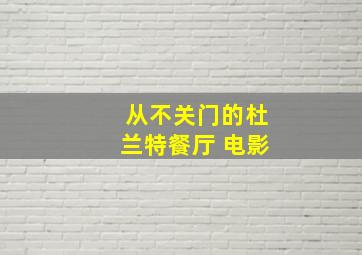 从不关门的杜兰特餐厅 电影